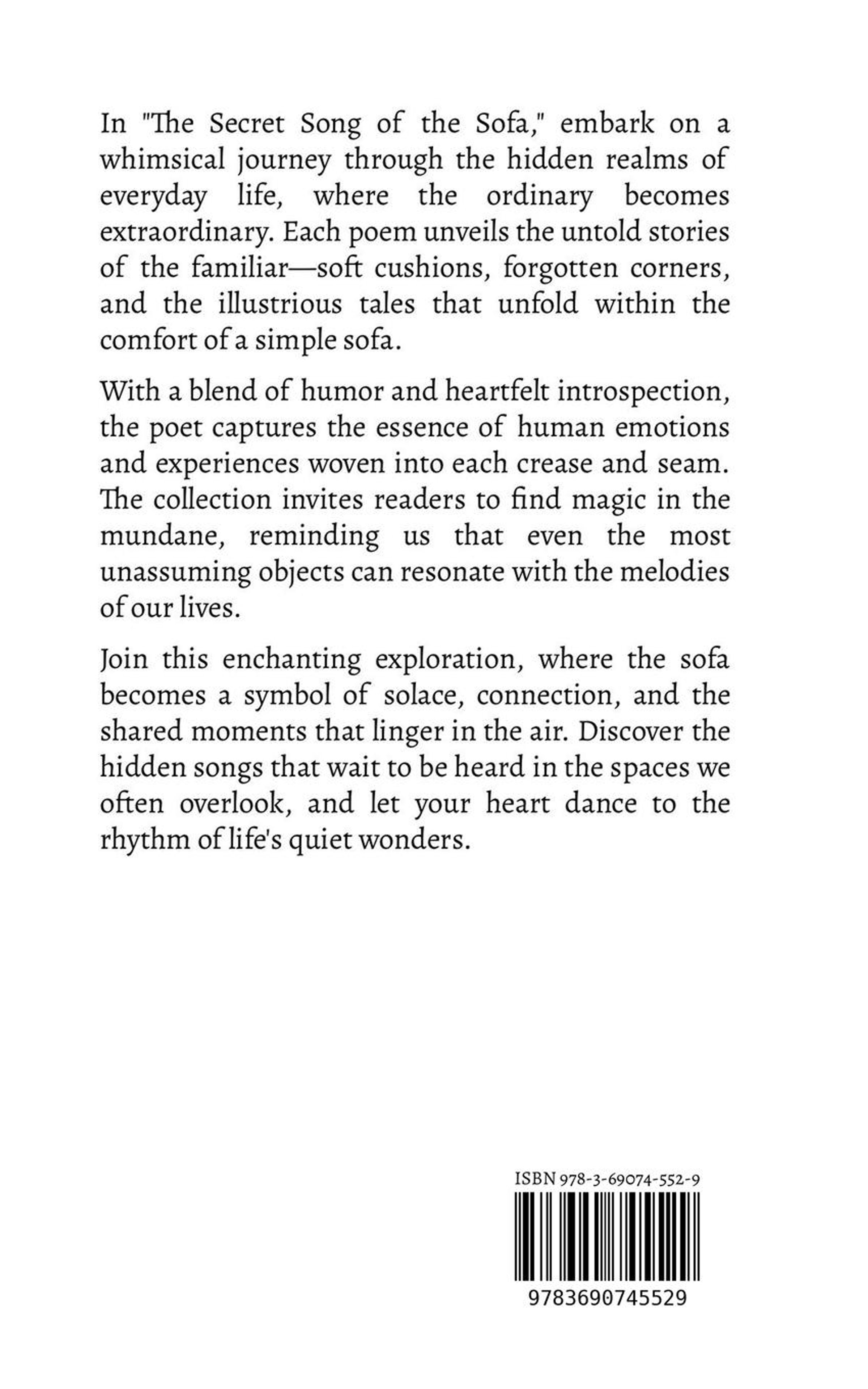 In "The Secret Song of the Sofa," embark on a whimsical journey through the hidden realms of everyday life, where the ordinary becomes extraordinary. Each poem unveils the untold stories of the familiar—soft cushions, forgotten corners, and the illustrious tales that unfold within the comfort of a simple sofa.

With a blend of humor and heartfelt introspection, the poet captures the essence of human emotions and experiences woven into each crease and seam. The collection invites readers to find magic in the mundane, reminding us that even the most unassuming objects can resonate with the melodies of our lives.

Join this enchanting exploration, where the sofa becomes a symbol of solace, connection, and the shared moments that linger in the air. Discover the hidden songs that wait to be heard in the spaces we often overlook, and let your heart dance to the rhythm of life's quiet wonders.

ISBN 978-3-69074-552-9

9783690745529